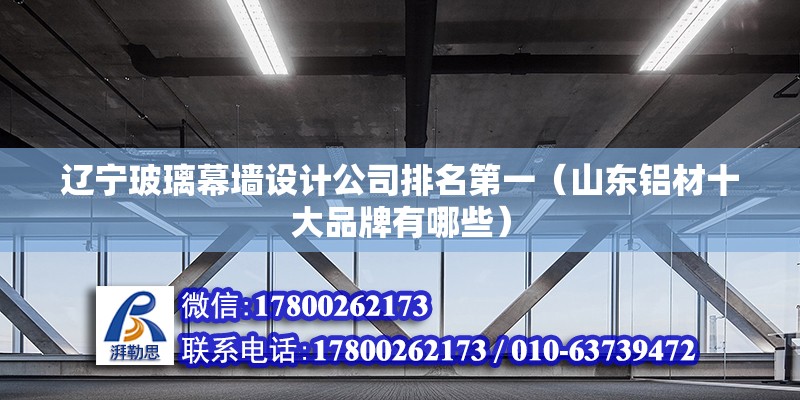 辽宁玻璃幕墙设计公司排名第一（山东铝材十大品牌有哪些）

湃勒思

微信:17800262173

联系电话:17800262173 / 010-63739472